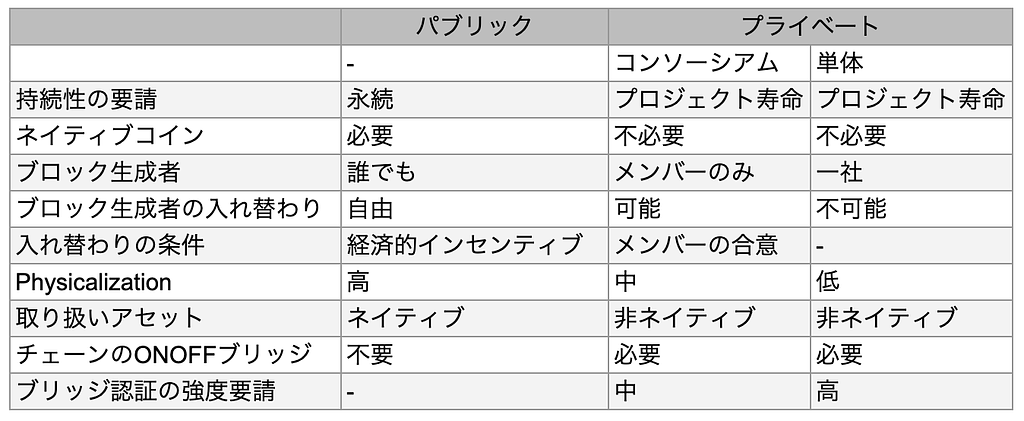 |  | パブリック | プライベート |  |
|---|---|---|---|
|  | - | コンソーシアム | 単体 |
| 持続性の要請 | 永続 | プロジェクト寿命 | プロジェクト寿命 |
| ネイティブコイン | 必要 | 不必要 | 不必要 |
| ブロック生成者 | 誰でも | メンバーのみ | 一社 |
| ブロック生成者の入れ替わり | 自由 | 可能 | 不可能 |
| 入れ替わりの条件 | 経済的インセンティブ | メンバーの合意 | - |
| Physicalization | 高 | 中 | 低 |
| 取り扱いアセット | ネイティブ | 非ネイティブ | 非ネイティブ |
| チェーンのONOFFブリッジ | 不要 | 必要 | 必要 |
| ブリッジ認証の強度要請 | - | 中 | 高 |